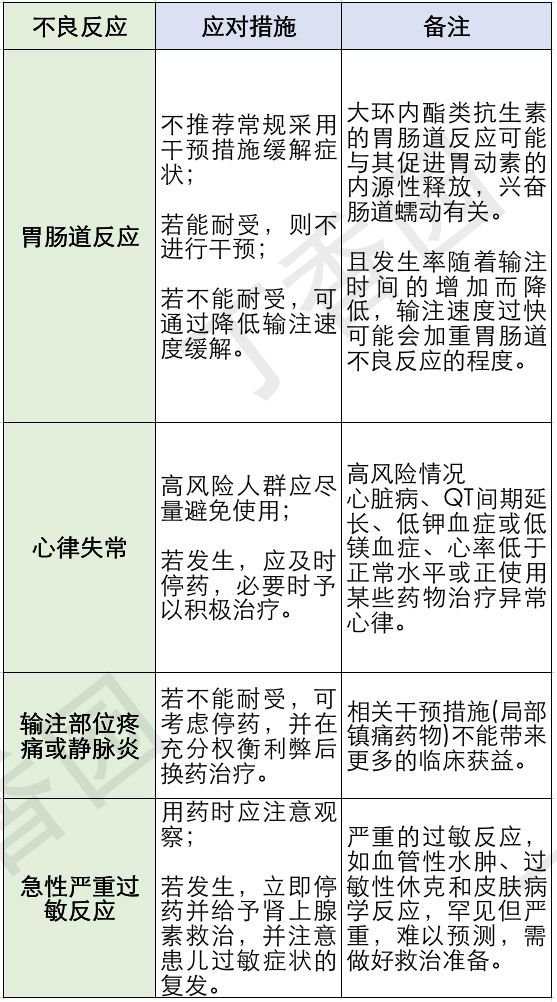 | 不良反应 | 应对措施 | 备注 |
|---|---|---|
| 胃肠道反应 | 不推荐常规采用干预措施缓解症状；<br><br>若能耐受，则不进行干预；<br><br>若不能耐受，可通过降低输注速度缓解。 | 大环内酯类抗生素的胃肠道反应可能与其促进胃动素的内源性释放，兴奋肠道蠕动有关。<br><br>且发生率随着输注时间的增加而降低，输注速度过快可能会加重胃肠道不良反应的程度。 |
| 心律失常 | 高风险人群应尽量避免使用；<br><br>若发生，应及时停药，必要时予以积极治疗。 | 高风险情况<br>心脏病、QT间期延长、低钾血症或低镁血症、心率低于正常水平或正使用某些药物治疗异常心律。 |
| 输注部位疼痛或静脉炎 | 若不能耐受，可考虑停药，并在充分权衡利弊后换药治疗。 | 相关干预措施(局部镇痛药物)不能带来更多的临床获益。 |
| 急性严重过敏反应 | 用药时应注意观察；<br><br>若发生，立即停药并给予肾上腺素救治，并注意患儿过敏症状的复发。 | 严重的过敏反应，如血管性水肿、过敏性休克和皮肤病学反应，罕见但严重，难以预测，需做好救治准备。 |